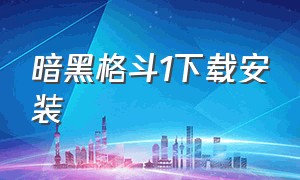 暗黑格斗1下载安装